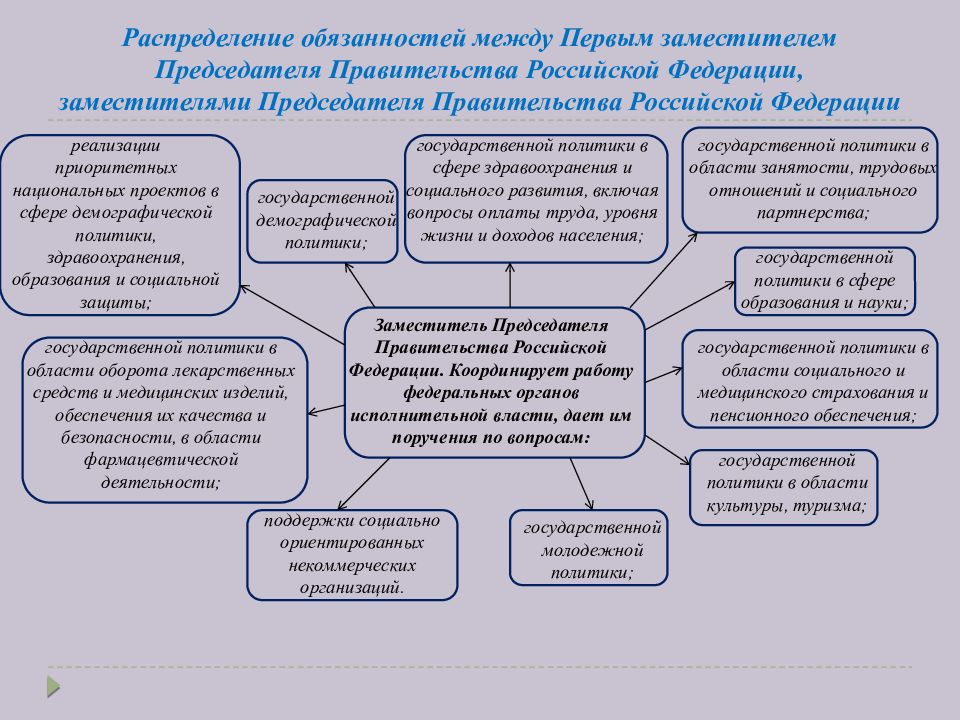 Распределение обязанностей между Первым заместителем Председателя Правительства Российской Федерации, заместителями Председателя Правительства Российской Федерации

реализации приоритетных национальных проектов в сфере демографической политики, здравоохранения, образования и социальной защиты;

государственной демографической политики;

государственной политики в сфере здравоохранения и социального развития, включая вопросы оплаты труда, уровня жизни и доходов населения;

государственной политики в области занятости, трудовых отношений и социального партнерства;

государственной политики в сфере образования и науки;

Заместитель Председателя Правительства Российской Федерации. Координирует работу федеральных органов исполнительной власти, дает им поручения по вопросам:

государственной политики в области оборота лекарственных средств и медицинских изделий, обеспечения их качества и безопасности, в области фармацевтической деятельности;

государственной политики в области социального и медицинского страхования и пенсионного обеспечения;

государственной политики в области культуры, туризма;

поддержки социально ориентированных некоммерческих организаций.

государственной молодежной политики;